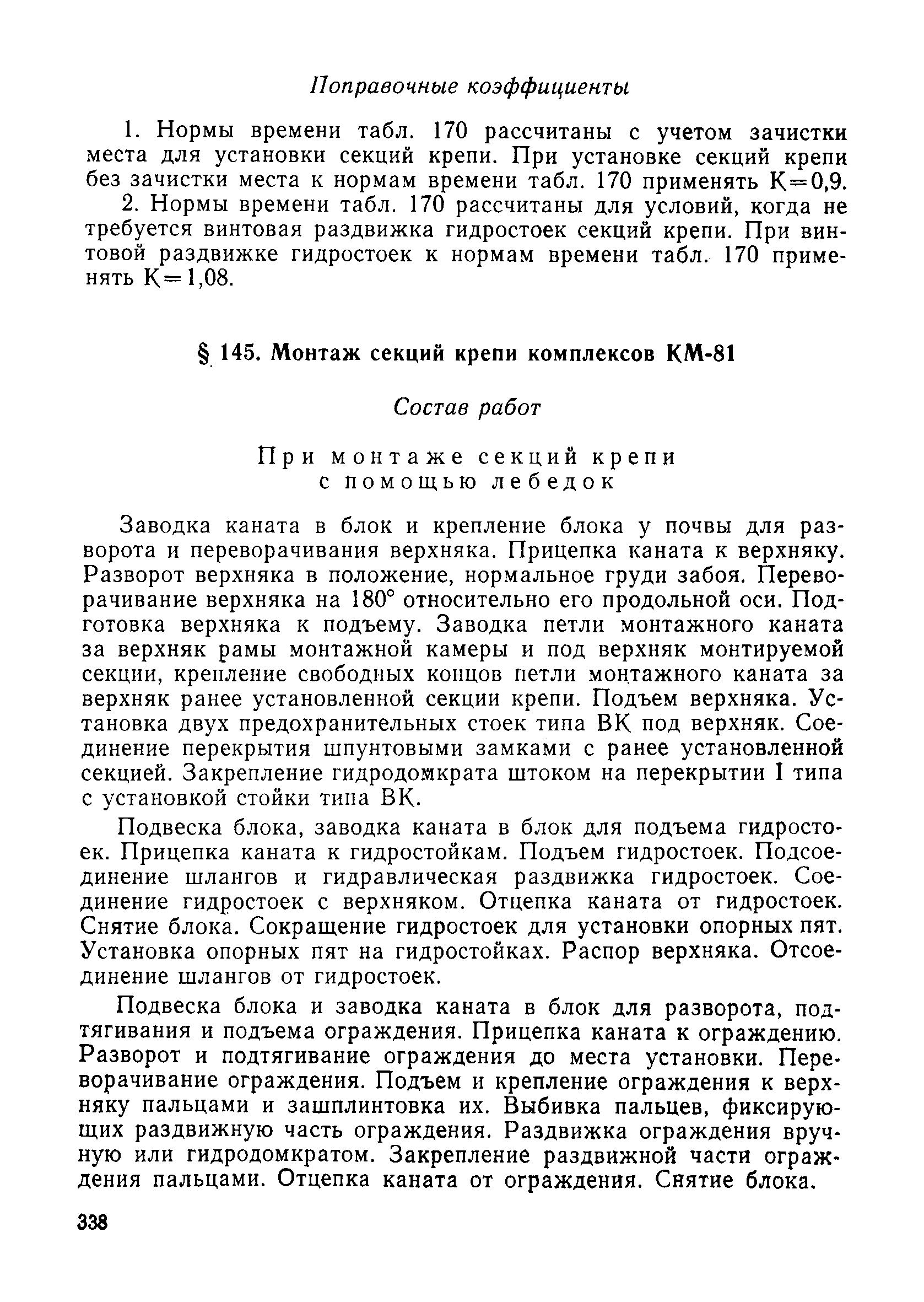 Поправочные коэффициенты

1. Нормы времени табл. 170 рассчитаны с учетом зачистки места для установки секций крепи. При установке секций крепи без зачистки места к нормам времени табл. 170 применять К=0,9.

2. Нормы времени табл. 170 рассчитаны для условий, когда не требуется винтовая раздвижка гидростоек секций крепи. При винтовой раздвижке гидростоек к нормам времени табл. 170 применять К=1,08.

§ 145. Монтаж секций крепи комплексов КМ-81

Состав работ

При монтаже секций крепи с помощью лебедок

Заводка каната в блок и крепление блока у почвы для разворота и переворачивания верхняка. Прицепка каната к верхняку. Разворот верхняка в положение, нормальное груди забоя. Переворачивание верхняка на 180° относительно его продольной оси. Подготовка верхняка к подъему. Заводка петли монтажного каната за верхняк рамы монтажной камеры и под верхняк монтируемой секции, крепление свободных концов петли монтажного каната за верхняк ранее установленной секции крепи. Подъем верхняка. Установка двух предохранительных стоек типа ВК под верхняк. Соединение перекрытия шпунтовыми замками с ранее установленной секцией. Закрепление гидродомкрата штоком на перекрытии I типа с установкой стойки типа ВК.

Подвеска блока, заводка каната в блок для подъема гидростоек. Прицепка каната к гидростойкам. Подъем гидростоек. Подсоединение шлангов и гидравлическая раздвижка гидростоек. Соединение гидростоек с верхняком. Отцепка каната от гидростоек. Снятие блока. Сокращение гидростоек для установки опорных пят. Установка опорных пят на гидростойках. Распор верхняка. Отсоединение шлангов от гидростоек.

Подвеска блока и заводка каната в блок для разворота, подтягивания и подъема ограждения. Прицепка каната к ограждению. Разворот и подтягивание ограждения до места установки. Переворачивание ограждения. Подъем и крепление ограждения к верхняку пальцами и зашплинтовка их. Выбивка пальцев, фиксирующих раздвижную часть ограждения. Раздвижка ограждения вручную или гидродомкратом. Закрепление раздвижной части ограждения пальцами. Отцепка каната от ограждения. Снятие блока.

338